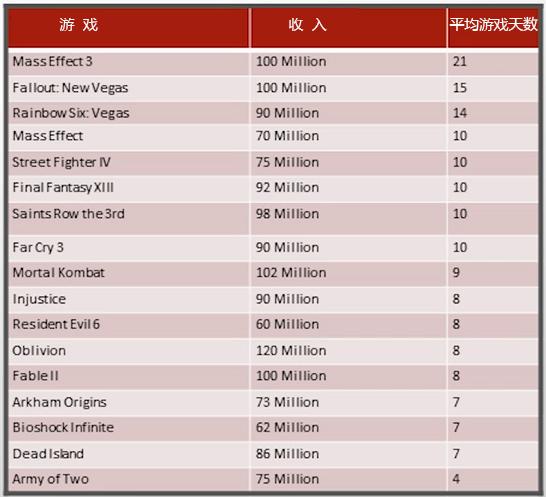 | 游 戏 | 收 入 | 平均游戏天数 |
|---|---|---|
| Mass Effect 3 | 100 Million | 21 |
| Fallout: New Vegas | 100 Million | 15 |
| Rainbow Six: Vegas | 90 Million | 14 |
| Mass Effect | 70 Million | 10 |
| Street Fighter IV | 75 Million | 10 |
| Final Fantasy XIII | 92 Million | 10 |
| Saints Row the 3rd | 98 Million | 10 |
| Far Cry 3 | 90 Million | 10 |
| Mortal Kombat | 102 Million | 9 |
| Injustice | 90 Million | 8 |
| Resident Evil 6 | 60 Million | 8 |
| Oblivion | 120 Million | 8 |
| Fable II | 100 Million | 8 |
| Arkham Origins | 73 Million | 7 |
| Bioshock Infinite | 62 Million | 7 |
| Dead Island | 86 Million | 7 |
| Army of Two | 75 Million | 4 |